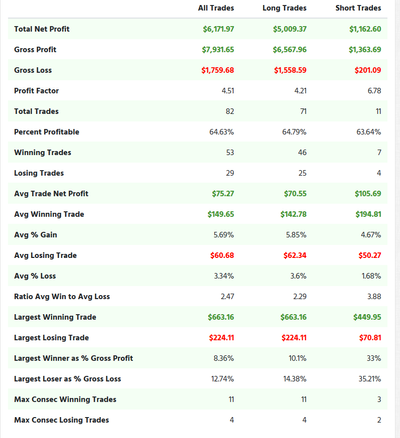 | | All Trades | Long Trades | Short Trades |
|---|---|---|---|
| Total Net Profit | $6,171.97 | $5,009.37 | $1,162.60 |
| Gross Profit | $7,931.65 | $6,567.96 | $1,363.69 |
| Gross Loss | $1,759.68 | $1,558.59 | $201.09 |
| Profit Factor | 4.51 | 4.21 | 6.78 |
| Total Trades | 82 | 71 | 11 |
| Percent Profitable | 64.63% | 64.79% | 63.64% |
| Winning Trades | 53 | 46 | 7 |
| Losing Trades | 29 | 25 | 4 |
| Avg Trade Net Profit | $75.27 | $70.55 | $105.69 |
| Avg Winning Trade | $149.65 | $142.78 | $194.81 |
| Avg % Gain | 5.69% | 5.85% | 4.67% |
| Avg Losing Trade | $60.68 | $62.34 | $50.27 |
| Avg % Loss | 3.34% | 3.6% | 1.68% |
| Ratio Avg Win to Avg Loss | 2.47 | 2.29 | 3.88 |
| Largest Winning Trade | $663.16 | $663.16 | $449.95 |
| Largest Losing Trade | $224.11 | $224.11 | $70.81 |
| Largest Winner as % Gross Profit | 8.36% | 10.1% | 33% |
| Largest Loser as % Gross Loss | 12.74% | 14.38% | 35.21% |
| Max Consec Winning Trades | 11 | 11 | 3 |
| Max Consec Losing Trades | 4 | 4 | 2 |